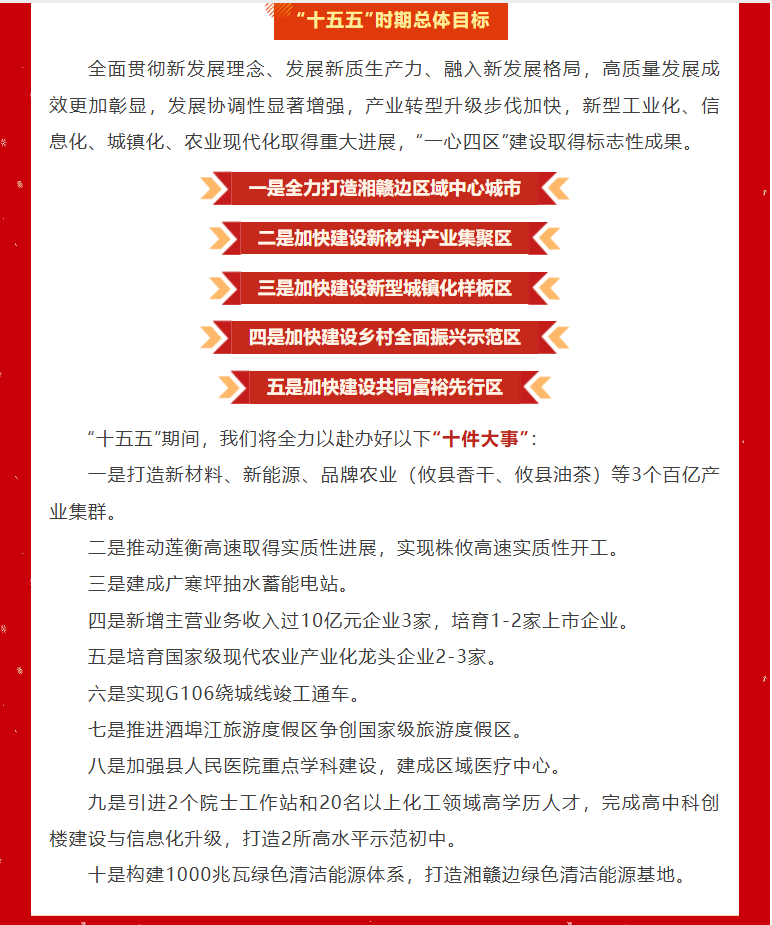 “十五五”时期总体目标

全面贯彻新发展理念、发展新质生产力、融入新发展格局，高质量发展成效更加彰显，发展协调性显著增强，产业转型升级步伐加快，新型工业化、信息化、城镇化、农业现代化取得重大进展，“一心四区”建设取得标志性成果。

一是全力打造湘赣边区域中心城市

二是加快建设新材料产业集聚区

三是加快建设新型城镇化样板区

四是加快建设乡村全面振兴示范区

五是加快建设共同富裕先行区

“十五五”期间，我们将全力以赴办好以下“十件大事”：

一是打造新材料、新能源、品牌农业（攸县香干、攸县油茶）等3个百亿产业集群。

二是推动莲衡高速取得实质性进展，实现株攸高速实质性开工。

三是建成广寒坪抽水蓄能电站。

四是新增主营业务收入过10亿元企业3家，培育1-2家上市企业。

五是培育国家级现代农业产业化龙头企业2-3家。

六是实现G106绕城线竣工通车。

七是推进酒埠江旅游度假区争创国家级旅游度假区。

八是加强县人民医院重点学科建设，建成区域医疗中心。

九是引进2个院士工作站和20名以上化工领域高学历人才，完成高中科创楼建设与信息化升级，打造2所高水平示范初中。

十是构建1000兆瓦绿色清洁能源体系，打造湘赣边绿色清洁能源基地。